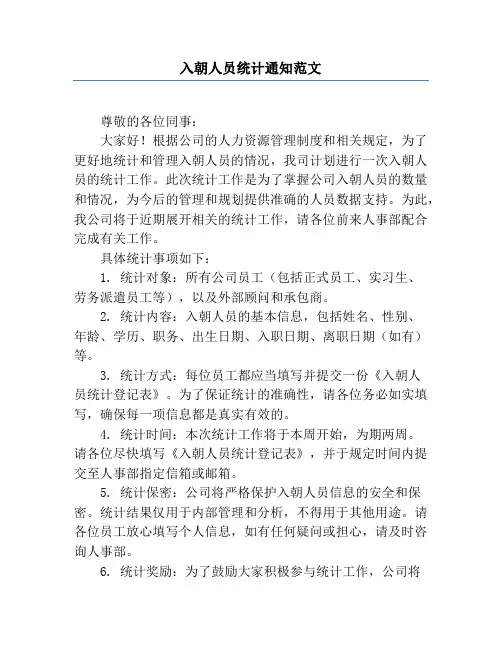 入朝人员统计通知范文

尊敬的各位同事：

大家好！根据公司的人力资源管理制度和相关规定，为了更好地统计和管理入朝人员的情况，我司计划进行一次入朝人员的统计工作。此次统计工作是为了掌握公司入朝人员的数量和情况，为今后的管理和规划提供准确的人员数据支持。为此，我公司将于近期展开相关的统计工作，请各位前来人事部配合完成有关工作。

具体统计事项如下：

1. 统计对象：所有公司员工（包括正式员工、实习生、劳务派遣员工等），以及外部顾问和承包商。

2. 统计内容：入朝人员的基本信息，包括姓名、性别、年龄、学历、职务、出生日期、入职日期、离职日期（如有）等。

3. 统计方式：每位员工都应当填写并提交一份《入朝人员统计登记表》。为了保证统计的准确性，请各位务必如实填写，确保每一项信息都是真实有效的。

4. 统计时间：本次统计工作将于本周开始，为期两周。请各位尽快填写《入朝人员统计登记表》，并于规定时间内提交至人事部指定信箱或邮箱。

5. 统计保密：公司将严格保护入朝人员信息的安全和保密。统计结果仅用于内部管理和分析，不得用于其他用途。请各位员工放心填写个人信息，如有任何疑问或担心，请及时咨询人事部。

6. 统计奖励：为了鼓励大家积极参与统计工作，公司将